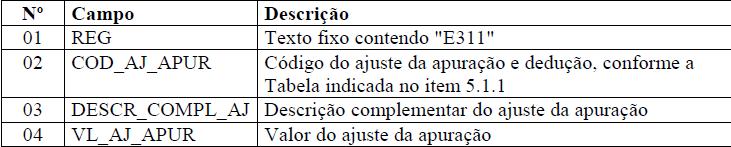 | Nº | Campo | Descrição |
|---|---|---|
| 01 | REG | Texto fixo contendo "E311" |
| 02 | COD_AJ_APUR | Código do ajuste da apuração e dedução, conforme a Tabela indicada no item 5.1.1 |
| 03 | DESCR_COMPL_AJ | Descrição complementar do ajuste da apuração |
| 04 | VL_AJ_APUR | Valor do ajuste da apuração |